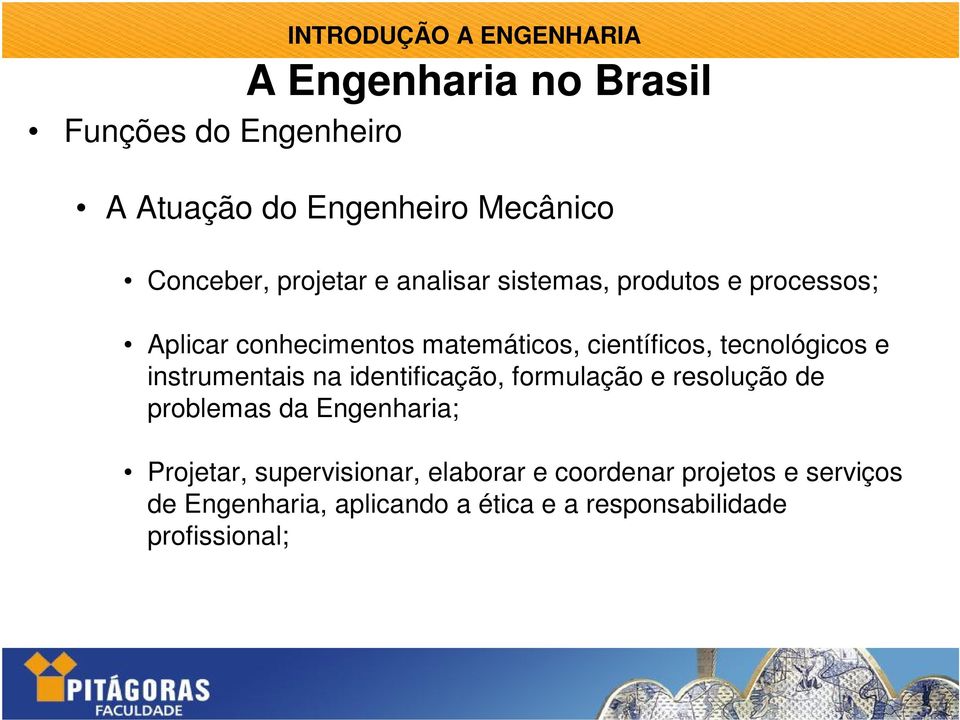 INTRODUÇÃO A ENGENHARIA

A Engenharia no Brasil

• Funções do Engenheiro

• A Atuação do Engenheiro Mecânico

• Conceber, projetar e analisar sistemas, produtos e processos;

• Aplicar conhecimentos matemáticos, científicos, tecnológicos e instrumentais na identificação, formulação e resolução de problemas da Engenharia;

• Projetar, supervisionar, elaborar e coordenar projetos e serviços de Engenharia, aplicando a ética e a responsabilidade profissional;

PITÁGORAS
FACULDADE